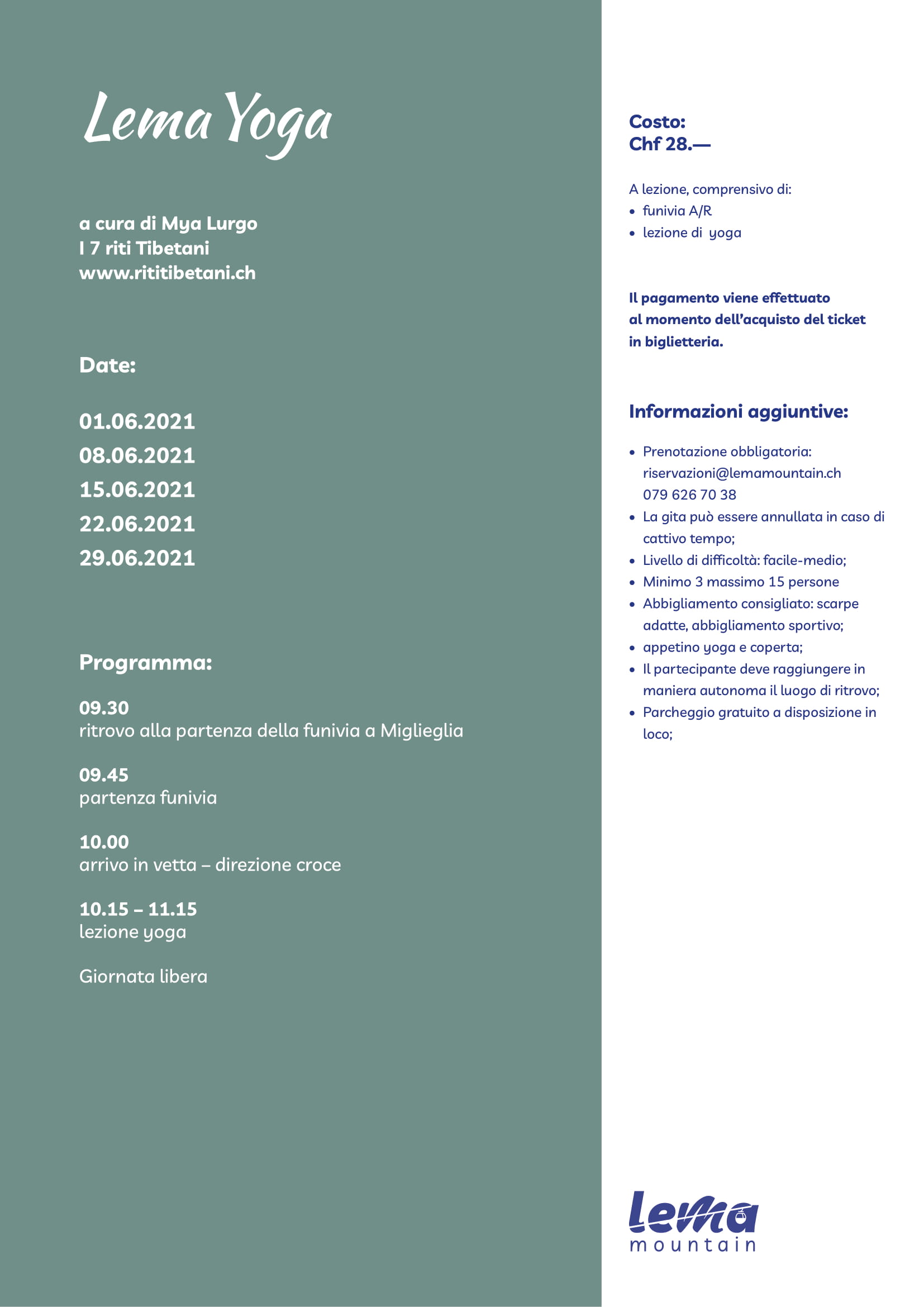 Lema Yoga

a cura di Mya Lurgo
I 7 riti Tibetani
www.rititibetani.ch

Date:

01.06.2021
08.06.2021
15.06.2021
22.06.2021
29.06.2021

Programma:

09.30
ritrovo alla partenza della funivia a Miglieglia

09.45
partenza funivia

10.00
arrivo in vetta – direzione croce

10.15 – 11.15
lezione yoga

Giornata libera

Costo:
Chf 28.—

A lezione, comprensivo di:
• funivia A/R
• lezione di yoga

Il pagamento viene effettuato al momento dell'acquisto del ticket in biglietteria.

Informazioni aggiuntive:

• Prenotazione obbligatoria: riservazioni@lemamountain.ch 079 626 70 38
• La gita può essere annullata in caso di cattivo tempo;
• Livello di difficoltà: facile-medio;
• Minimo 3 massimo 15 persone
• Abbigliamento consigliato: scarpe adatte, abbigliamento sportivo;
• appetino yoga e coperta;
• Il partecipante deve raggiungere in maniera autonoma il luogo di ritrovo;
• Parcheggio gratuito a disposizione in loco;

lema
mountain